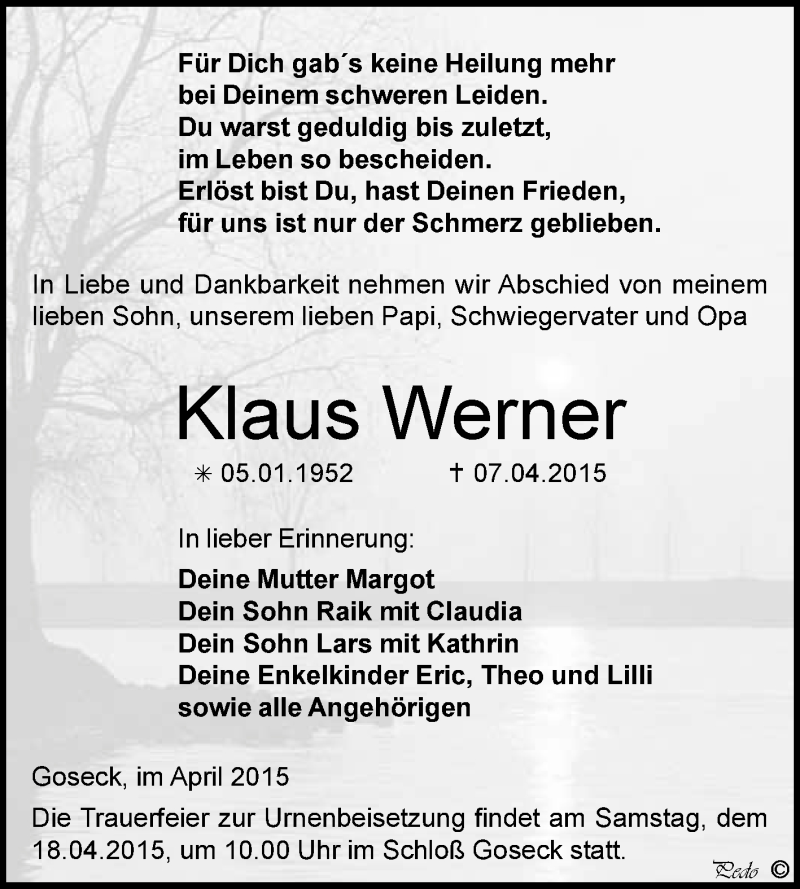 Für Dich gab´s keine Heilung mehr
bei Deinem schweren Leiden.
Du warst geduldig bis zuletzt,
im Leben so bescheiden.
Erlöst bist Du, hast Deinen Frieden,
für uns ist nur der Schmerz geblieben.

In Liebe und Dankbarkeit nehmen wir Abschied von meinem lieben Sohn, unserem lieben Papi, Schwiegervater und Opa

Klaus Werner

✳ 05.01.1952 † 07.04.2015

In lieber Erinnerung:

Deine Mutter Margot
Dein Sohn Raik mit Claudia
Dein Sohn Lars mit Kathrin
Deine Enkelkinder Eric, Theo und Lilli
sowie alle Angehörigen

Goseck, im April 2015

Die Trauerfeier zur Urnenbeisetzung findet am Samstag, dem 18.04.2015, um 10.00 Uhr im Schloß Goseck statt.

Pedo ©